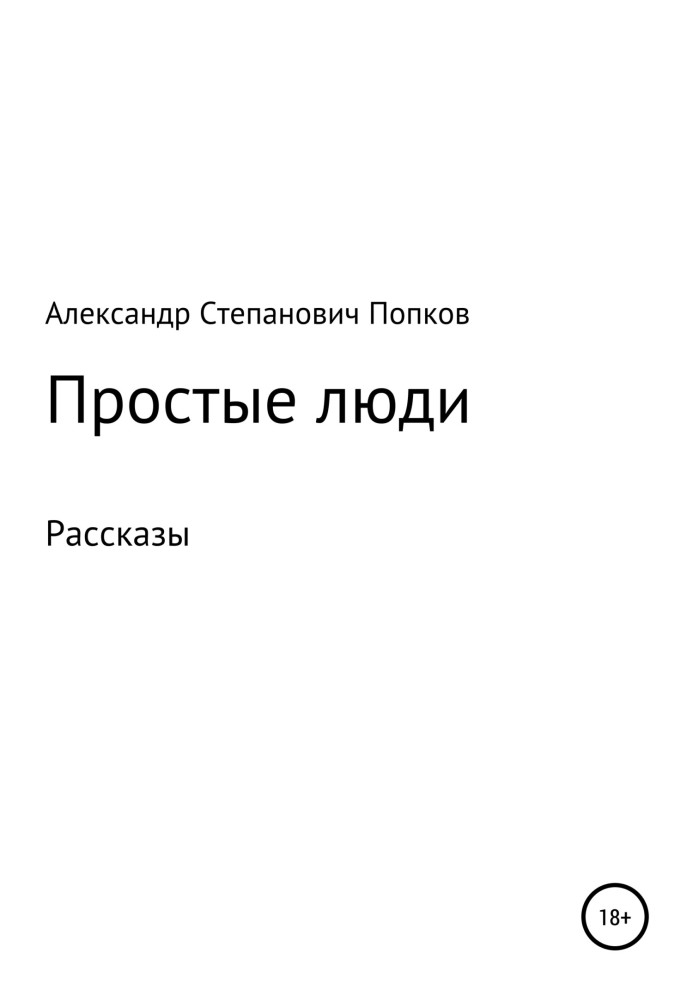 Александр Степанович Попков

Простые люди

Рассказы

18+